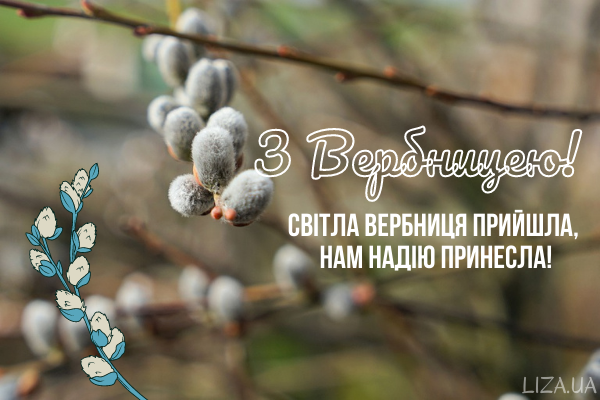 З Вербницею!

СВІТЛА ВЕРБНИЦЯ ПРИЙШЛА, НАМ НАДІЮ ПРИНЕСЛА!

LIZA.UA